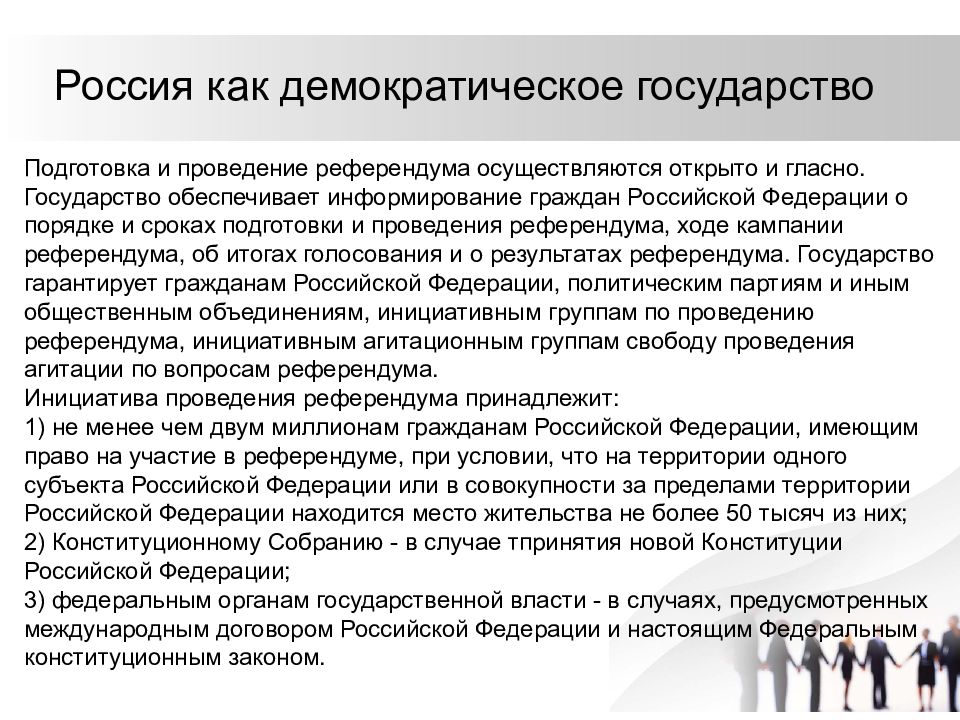 Россия как демократическое государство

Подготовка и проведение референдума осуществляются открыто и гласно. Государство обеспечивает информирование граждан Российской Федерации о порядке и сроках подготовки и проведения референдума, ходе кампании референдума, об итогах голосования и о результатах референдума. Государство гарантирует гражданам Российской Федерации, политическим партиям и иным общественным объединениям, инициативным группам по проведению референдума, инициативным агитационным группам свободу проведения агитации по вопросам референдума.
Инициатива проведения референдума принадлежит:
1) не менее чем двум миллионам гражданам Российской Федерации, имеющим право на участие в референдуме, при условии, что на территории одного субъекта Российской Федерации или в совокупности за пределами территории Российской Федерации находится место жительства не более 50 тысяч из них;
2) Конституционному Собранию - в случае тпринятия новой Конституции Российской Федерации;
3) федеральным органам государственной власти - в случаях, предусмотренных международным договором Российской Федерации и настоящим Федеральным конституционным законом.